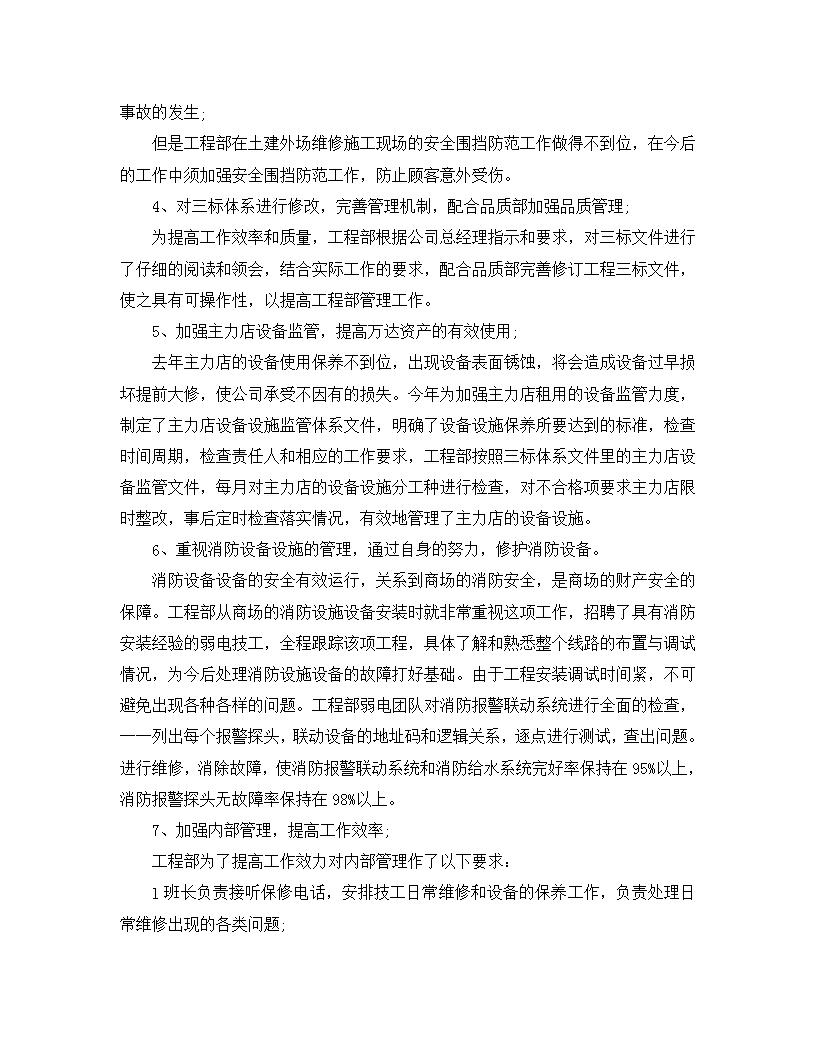 事故的发生;

但是工程部在土建外场维修施工现场的安全围挡防范工作做得不到位，在今后的工作中须加强安全围挡防范工作，防止顾客意外受伤。

4、对三标体系进行修改，完善管理机制，配合品质部加强品质管理;

为提高工作效率和质量，工程部根据公司总经理指示和要求，对三标文件进行了仔细的阅读和领会，结合实际工作的要求，配合品质部完善修订工程三标文件，使之具有可操作性，以提高工程部管理工作。

5、加强主力店设备监管，提高万达资产的有效使用;

去年主力店的设备使用保养不到位，出现设备表面锈蚀，将会造成设备过早损坏提前大修，使公司承受不因有的损失。今年为加强主力店租用的设备监管力度，制定了主力店设备设施监管体系文件，明确了设备设施保养所要达到的标准，检查时间周期，检查责任人和相应的工作要求，工程部按照三标体系文件里的主力店设备监管文件，每月对主力店的设备设施分工种进行检查，对不合格项要求主力店限时整改，事后定时检查落实情况，有效地管理了主力店的设备设施。

6、重视消防设备设施的管理，通过自身的努力，修护消防设备。

消防设备设备的安全有效运行，关系到商场的消防安全，是商场的财产安全的保障。工程部从商场的消防设施设备安装时就非常重视这项工作，招聘了具有消防安装经验的弱电技工，全程跟踪该项工程，具体了解和熟悉整个线路的布置与调试情况，为今后处理消防设施设备的故障打好基础。由于工程安装调试时间紧，不可避免出现各种各样的问题。工程部弱电团队对消防报警联动系统进行全面的检查，一一列出每个报警探头，联动设备的地址码和逻辑关系，逐点进行测试，查出问题。进行维修，消除故障，使消防报警联动系统和消防给水系统完好率保持在95%以上，消防报警探头无故障率保持在98%以上。

7、加强内部管理，提高工作效率;

工程部为了提高工作效力对内部管理作了以下要求:

1班长负责接听保修电话，安排技工日常维修和设备的保养工作，负责处理日常维修出现的各类问题;